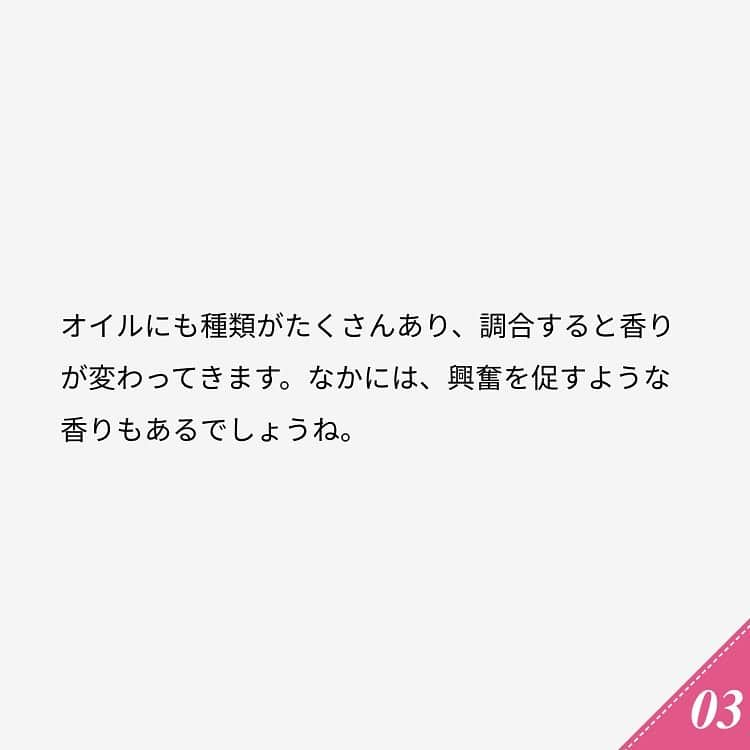 オイルにも種類がたくさんあり、調合すると香りが変わってきます。なかには、興奮を促すような香りもあるでしょうね。

03